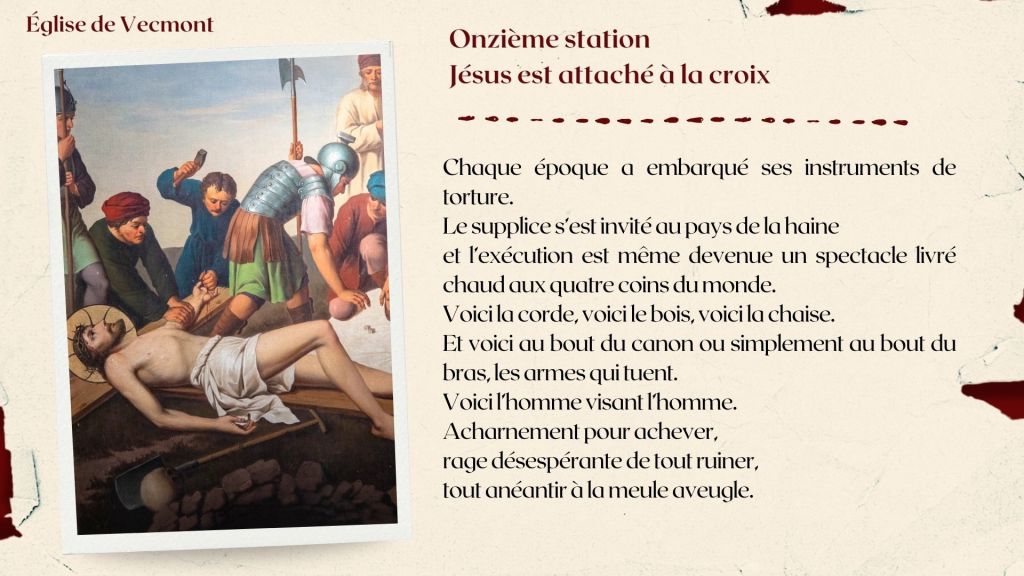 Église de Vecmont

Onzième station
Jésus est attaché à la croix

Chaque époque a embarqué ses instruments de torture.
Le supplice s'est invité au pays de la haine
et l'exécution est même devenue un spectacle livré chaud aux quatre coins du monde.
Voici la corde, voici le bois, voici la chaise.
Et voici au bout du canon ou simplement au bout du bras, les armes qui tuent.
Voici l'homme visant l'homme.
Acharnement pour achever,
rage désespérante de tout ruiner,
tout anéantir à la meule aveugle.